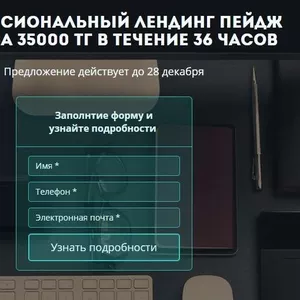 СИОНАЛЬНЫЙ ЛЕНДИНГ ПЕЙДЖ
А 35000 ТГ В ТЕЧЕНИЕ 36 ЧАСОВ

Предложение действует до 28 декабря

Заполнтие форму и узнайте подробности

Имя *

Телефон *

Электронная почта *

Узнать подробности